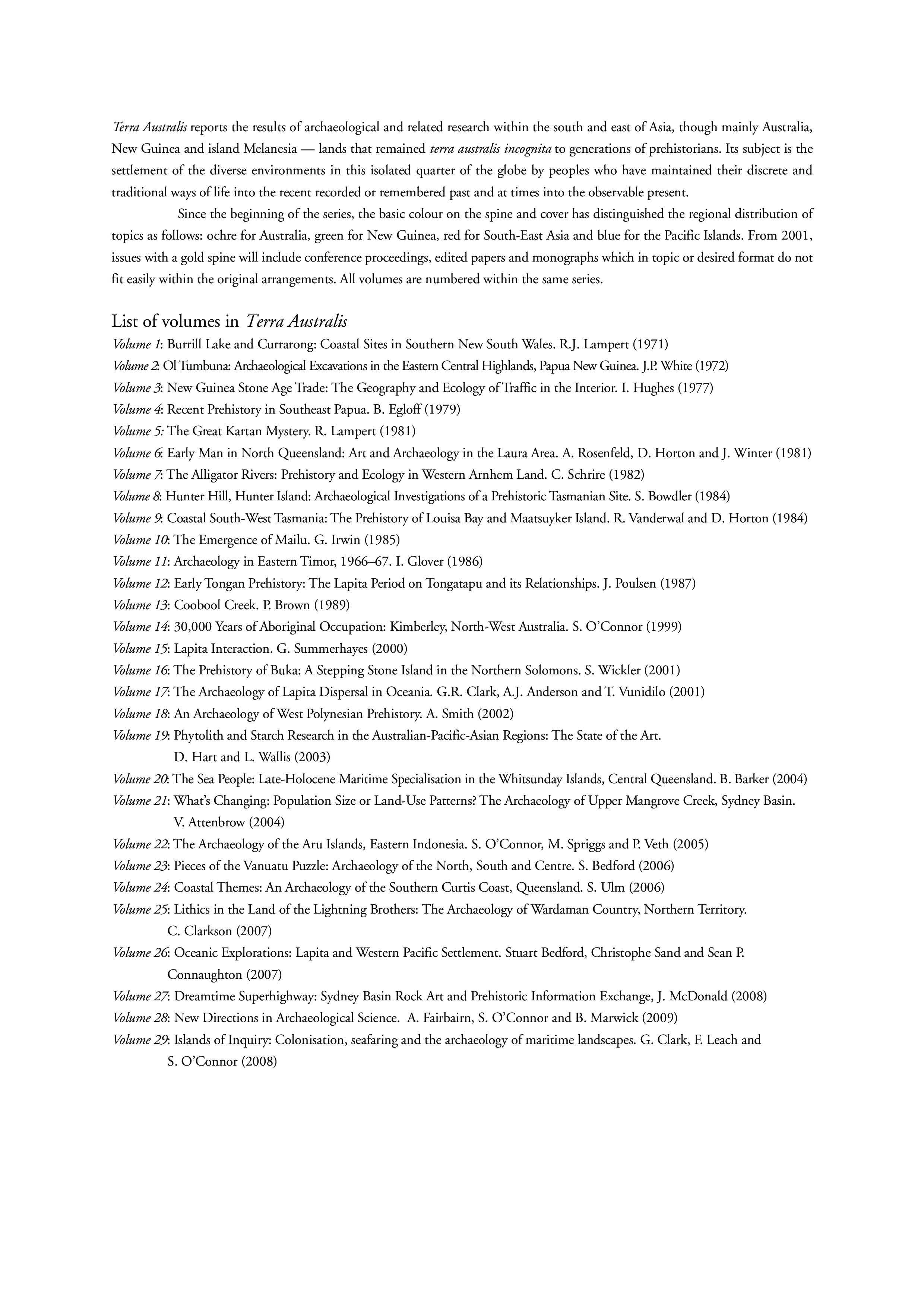 Terra Australis reports the results of archaeological and related research within the south and east of Asia, though mainly Australia, New Guinea and island Melanesia — lands that remained terra australis incognita to generations of prehistorians. Its subject is the settlement of the diverse environments in this isolated quarter of the globe by peoples who have maintained their discrete and traditional ways of life into the recent recorded or remembered past and at times into the observable present.

Since the beginning of the series, the basic colour on the spine and cover has distinguished the regional distribution of topics as follows: ochre for Australia, green for New Guinea, red for South-East Asia and blue for the Pacific Islands. From 2001, issues with a gold spine will include conference proceedings, edited papers and monographs which in topic or desired format do not fit easily within the original arrangements. All volumes are numbered within the same series.

List of volumes in Terra Australis

Volume 1: Burrill Lake and Currarong: Coastal Sites in Southern New South Wales. R.J. Lampert (1971)
Volume 2: Ol Tumbuna: Archaeological Excavations in the Eastern Central Highlands, Papua New Guinea. J.P. White (1972)
Volume 3: New Guinea Stone Age Trade: The Geography and Ecology of Traffic in the Interior. I. Hughes (1977)
Volume 4: Recent Prehistory in Southeast Papua. B. Egloff (1979)
Volume 5: The Great Kartan Mystery. R. Lampert (1981)
Volume 6: Early Man in North Queensland: Art and Archaeology in the Laura Area. A. Rosenfeld, D. Horton and J. Winter (1981)
Volume 7: The Alligator Rivers: Prehistory and Ecology in Western Arnhem Land. C. Schrire (1982)
Volume 8: Hunter Hill, Hunter Island: Archaeological Investigations of a Prehistoric Tasmanian Site. S. Bowdler (1984)
Volume 9: Coastal South-West Tasmania: The Prehistory of Louisa Bay and Maatsuyker Island. R. Vanderwal and D. Horton (1984)
Volume 10: The Emergence of Mailu. G. Irwin (1985)
Volume 11: Archaeology in Eastern Timor, 1966–67. I. Glover (1986)
Volume 12: Early Tongan Prehistory: The Lapita Period on Tongatapu and its Relationships. J. Poulsen (1987)
Volume 13: Coobool Creek. P. Brown (1989)
Volume 14: 30,000 Years of Aboriginal Occupation: Kimberley, North-West Australia. S. O'Connor (1999)
Volume 15: Lapita Interaction. G. Summerhayes (2000)
Volume 16: The Prehistory of Buka: A Stepping Stone Island in the Northern Solomons. S. Wickler (2001)
Volume 17: The Archaeology of Lapita Dispersal in Oceania. G.R. Clark, A.J. Anderson and T. Vunidilo (2001)
Volume 18: An Archaeology of West Polynesian Prehistory. A. Smith (2002)
Volume 19: Phytolith and Starch Research in the Australian-Pacific-Asian Regions: The State of the Art. D. Hart and L. Wallis (2003)
Volume 20: The Sea People: Late-Holocene Maritime Specialisation in the Whitsunday Islands, Central Queensland. B. Barker (2004)
Volume 21: What's Changing: Population Size or Land-Use Patterns? The Archaeology of Upper Mangrove Creek, Sydney Basin. V. Attenbrow (2004)
Volume 22: The Archaeology of the Aru Islands, Eastern Indonesia. S. O'Connor, M. Spriggs and P. Veth (2005)
Volume 23: Pieces of the Vanuatu Puzzle: Archaeology of the North, South and Centre. S. Bedford (2006)
Volume 24: Coastal Themes: An Archaeology of the Southern Curtis Coast, Queensland. S. Ulm (2006)
Volume 25: Lithics in the Land of the Lightning Brothers: The Archaeology of Wardaman Country, Northern Territory. C. Clarkson (2007)
Volume 26: Oceanic Explorations: Lapita and Western Pacific Settlement. Stuart Bedford, Christophe Sand and Sean P. Connaughton (2007)
Volume 27: Dreamtime Superhighway: Sydney Basin Rock Art and Prehistoric Information Exchange, J. McDonald (2008)
Volume 28: New Directions in Archaeological Science. A. Fairbairn, S. O'Connor and B. Marwick (2009)
Volume 29: Islands of Inquiry: Colonisation, seafaring and the archaeology of maritime landscapes. G. Clark, F. Leach and S. O'Connor (2008)